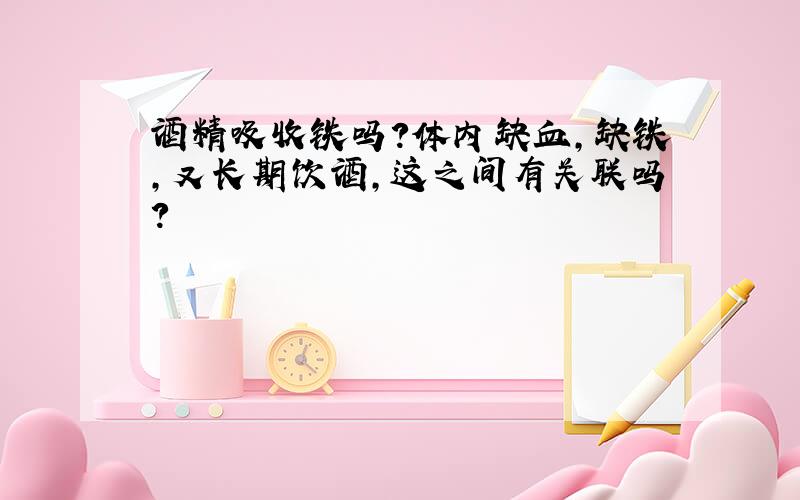 酒精吸收铁吗?体内缺血,缺铁,又长期饮酒,这之间有关联吗?